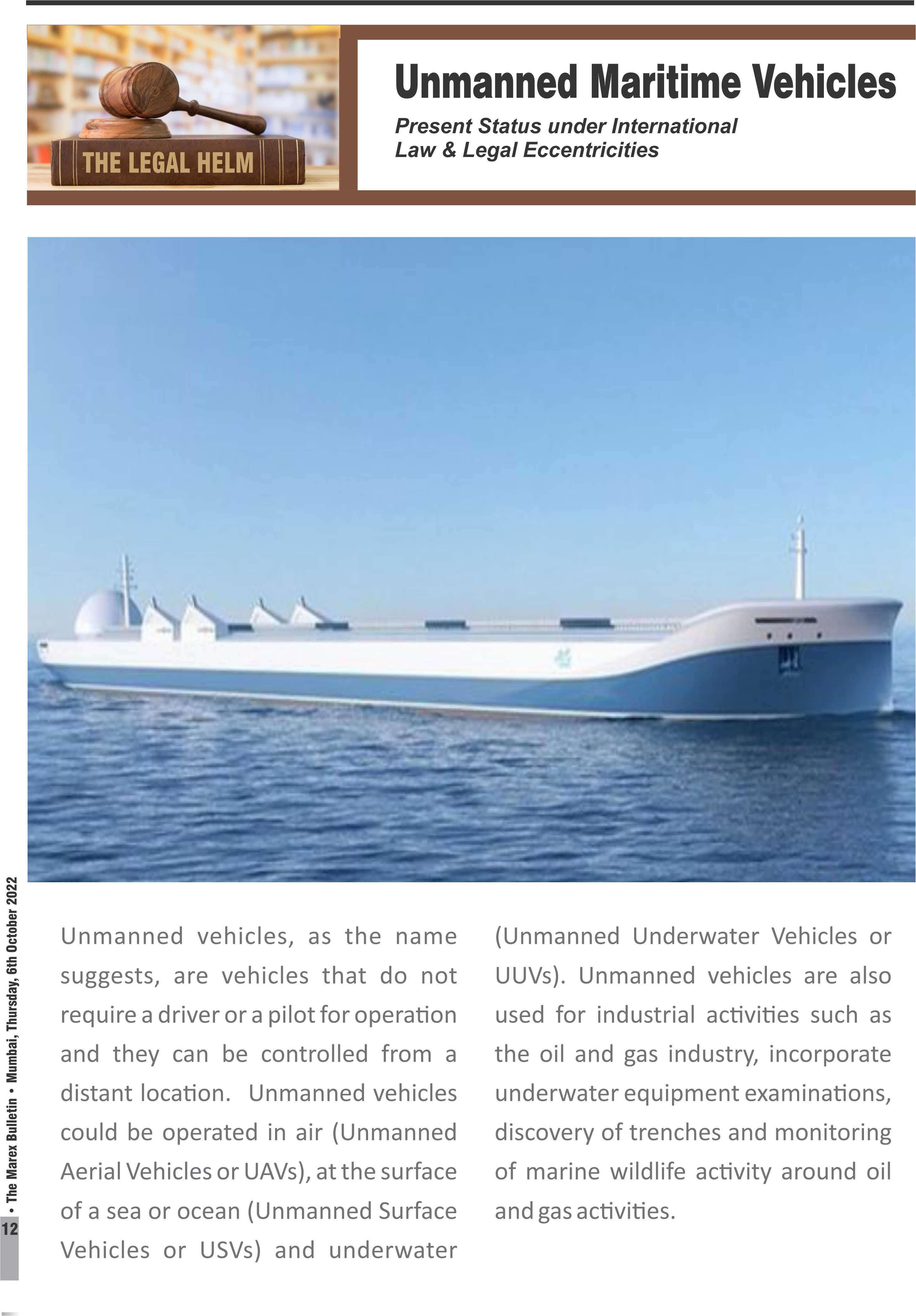 THE LEGAL HELM

Unmanned Maritime Vehicles

Present Status under International Law & Legal Eccentricities

Unmanned vehicles, as the name suggests, are vehicles that do not require a driver or a pilot for operation and they can be controlled from a distant location. Unmanned vehicles could be operated in air (Unmanned Aerial Vehicles or UAVs), at the surface of a sea or ocean (Unmanned Surface Vehicles or USVs) and underwater (Unmanned Underwater Vehicles or UUVs). Unmanned vehicles are also used for industrial activities such as the oil and gas industry, incorporate underwater equipment examinations, discovery of trenches and monitoring of marine wildlife activity around oil and gas activities.

12 • The Marex Bulletin • Mumbai, Thursday, 6th October 2022